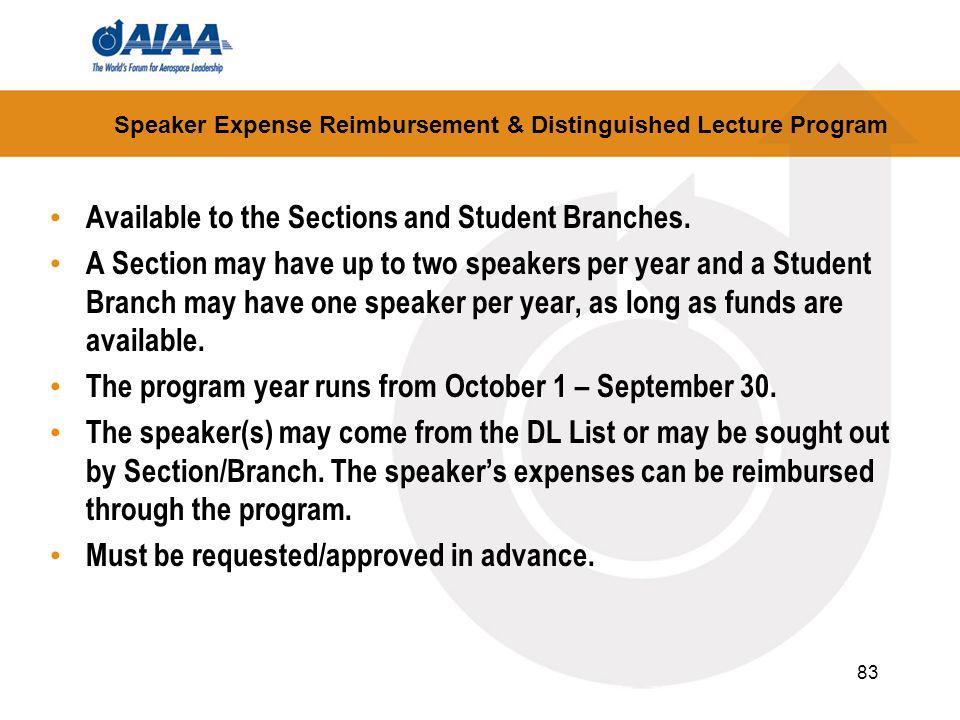 AIAA
The World's Forum for Aerospace Leadership

Speaker Expense Reimbursement & Distinguished Lecture Program

• Available to the Sections and Student Branches.
• A Section may have up to two speakers per year and a Student Branch may have one speaker per year, as long as funds are available.
• The program year runs from October 1 – September 30.
• The speaker(s) may come from the DL List or may be sought out by Section/Branch. The speaker's expenses can be reimbursed through the program.
• Must be requested/approved in advance.

83